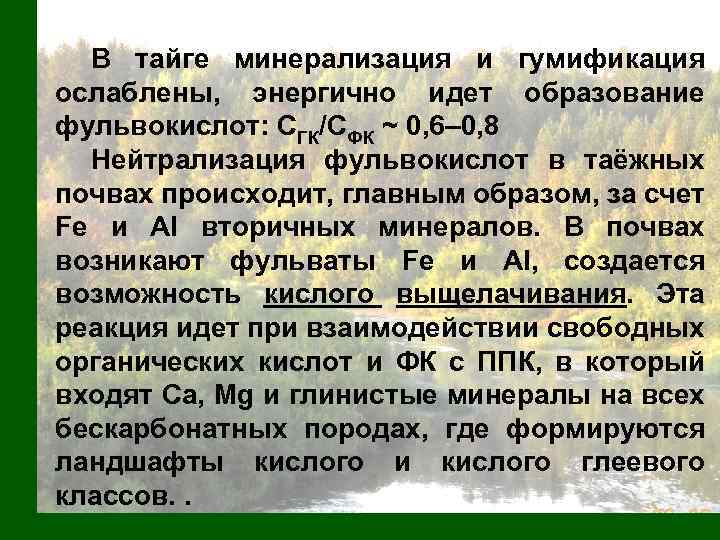 В тайге минерализация и гумификация ослаблены, энергично идет образование фульвокислот: $C_{ГК}/C_{ФК}$ ~ 0,6–0,8

Нейтрализация фульвокислот в таёжных почвах происходит, главным образом, за счет Fe и Al вторичных минералов. В почвах возникают фульваты Fe и Al, создается возможность кислого выщелачивания. Эта реакция идет при взаимодействии свободных органических кислот и ФК с ППК, в который входят Ca, Mg и глинистые минералы на всех бескарбонатных породах, где формируются ландшафты кислого и кислого глеевого классов. .